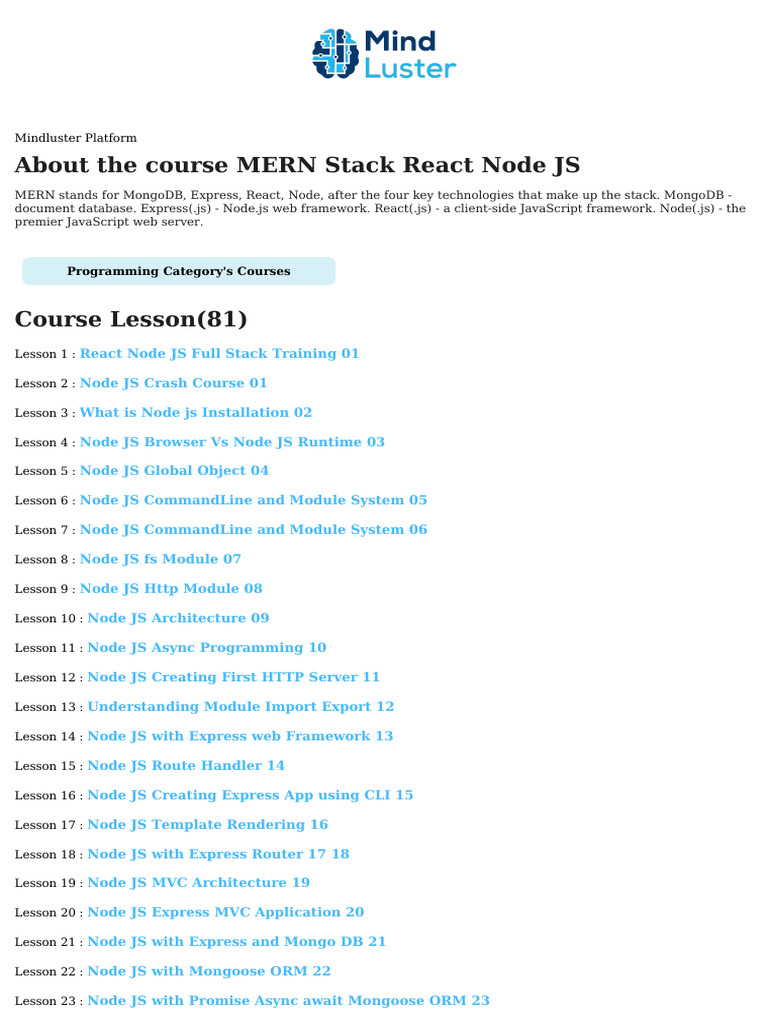 Mind Luster

Mindluster Platform

About the course MERN Stack React Node JS

MERN stands for MongoDB, Express, React, Node, after the four key technologies that make up the stack. MongoDB - document database. Express(.js) - Node.js web framework. React(.js) - a client-side JavaScript framework. Node(.js) - the premier JavaScript web server.

Programming Category's Courses

Course Lesson(81)

Lesson 1 : React Node JS Full Stack Training 01

Lesson 2 : Node JS Crash Course 01

Lesson 3 : What is Node js Installation 02

Lesson 4 : Node JS Browser Vs Node JS Runtime 03

Lesson 5 : Node JS Global Object 04

Lesson 6 : Node JS CommandLine and Module System 05

Lesson 7 : Node JS CommandLine and Module System 06

Lesson 8 : Node JS fs Module 07

Lesson 9 : Node JS Http Module 08

Lesson 10 : Node JS Architecture 09

Lesson 11 : Node JS Async Programming 10

Lesson 12 : Node JS Creating First HTTP Server 11

Lesson 13 : Understanding Module Import Export 12

Lesson 14 : Node JS with Express web Framework 13

Lesson 15 : Node JS Route Handler 14

Lesson 16 : Node JS Creating Express App using CLI 15

Lesson 17 : Node JS Template Rendering 16

Lesson 18 : Node JS with Express Router 17 18

Lesson 19 : Node JS MVC Architecture 19

Lesson 20 : Node JS Express MVC Application 20

Lesson 21 : Node JS with Express and Mongo DB 21

Lesson 22 : Node JS with Mongoose ORM 22

Lesson 23 : Node JS with Promise Async await Mongoose ORM 23